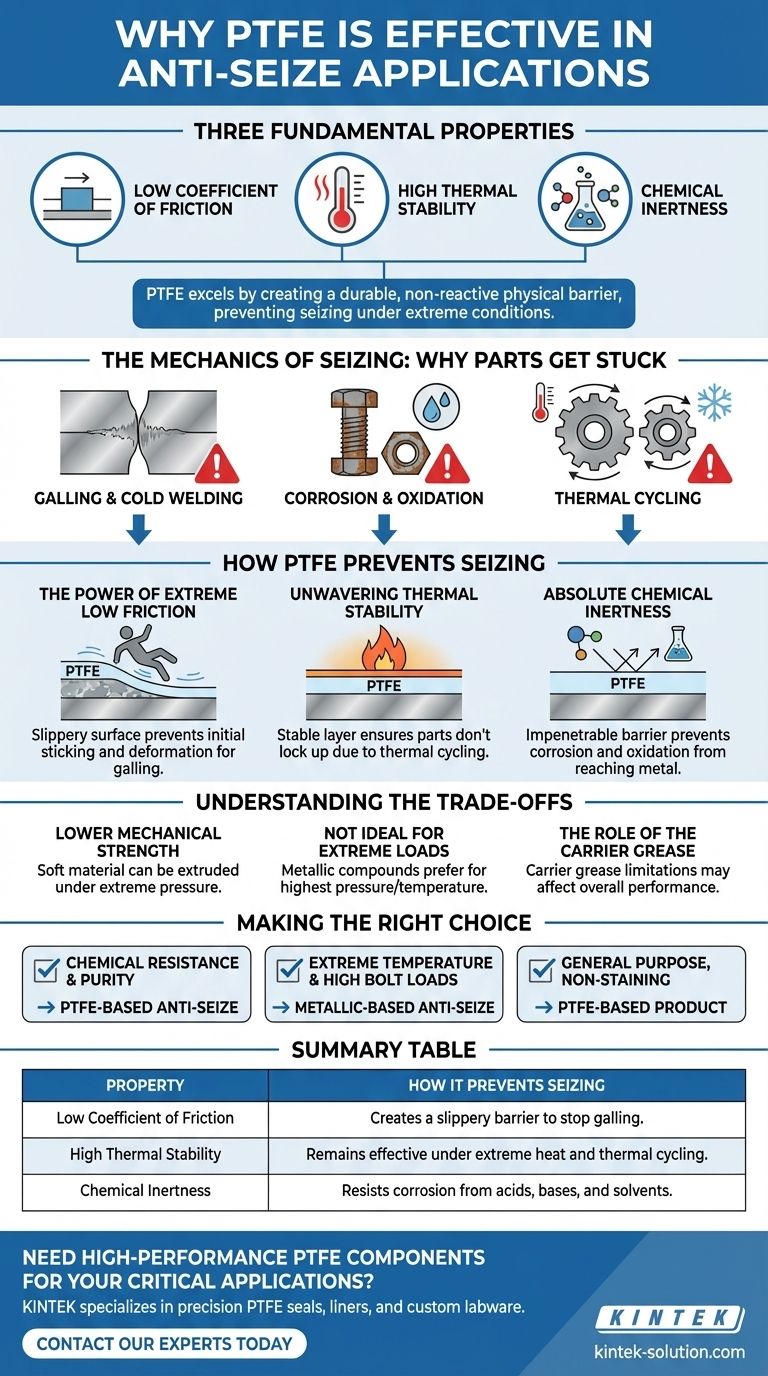 WHY PTFE IS EFFECTIVE IN ANTI-SEIZE APPLICATIONS

THREE FUNDAMENTAL PROPERTIES

LOW COEFFICIENT OF FRICTION

HIGH THERMAL STABILITY

CHEMICAL INERTNESS

PTFE excels by creating a durable, non-reactive physical barrier, preventing seizing under extreme conditions.

THE MECHANICS OF SEIZING: WHY PARTS GET STUCK

GALLING & COLD WELDING

CORROSION & OXIDATION

THERMAL CYCLING

HOW PTFE PREVENTS SEIZING

THE POWER OF EXTREME LOW FRICTION

PTFE

Slippery surface prevents initial sticking and deformation for galling.

UNWAVERING THERMAL STABILITY

PTFE

Stable layer ensures parts don't lock up due to thermal cycling.

ABSOLUTE CHEMICAL INERTNESS

PTFE

Impenetrable barrier prevents corrosion and oxidation from reaching metal.

UNDERSTANDING THE TRADE-OFFS

LOWER MECHANICAL STRENGTH
Soft material can be extruded under extreme pressure.

NOT IDEAL FOR EXTREME LOADS
Metallic compounds prefer for highest pressure/temperature.

THE ROLE OF THE CARRIER GREASE
Carrier grease limitations may affect overall performance.

MAKING THE RIGHT CHOICE

CHEMICAL RESISTANCE & PURITY
→ PTFE-BASED ANTI-SEIZE

EXTREME TEMPERATURE & HIGH BOLT LOADS
→ METALLIC-BASED ANTI-SEIZE

GENERAL PURPOSE, NON-STAINING
→ PTFE-BASED PRODUCT

SUMMARY TABLE

| PROPERTY | HOW IT PREVENTS SEIZING |
|---|---|
| Low Coefficient of Friction | Creates a slippery barrier to stop galling. |
| High Thermal Stability | Remains effective under extreme heat and thermal cycling. |
| Chemical Inertness | Resists corrosion from acids, bases, and solvents. |

NEED HIGH-PERFORMANCE PTFE COMPONENTS FOR YOUR CRITICAL APPLICATIONS?
KINTEK specializes in precision PTFE seals, liners, and custom labware.

CONTACT OUR EXPERTS TODAY

KINTEK
kintek-solution.com